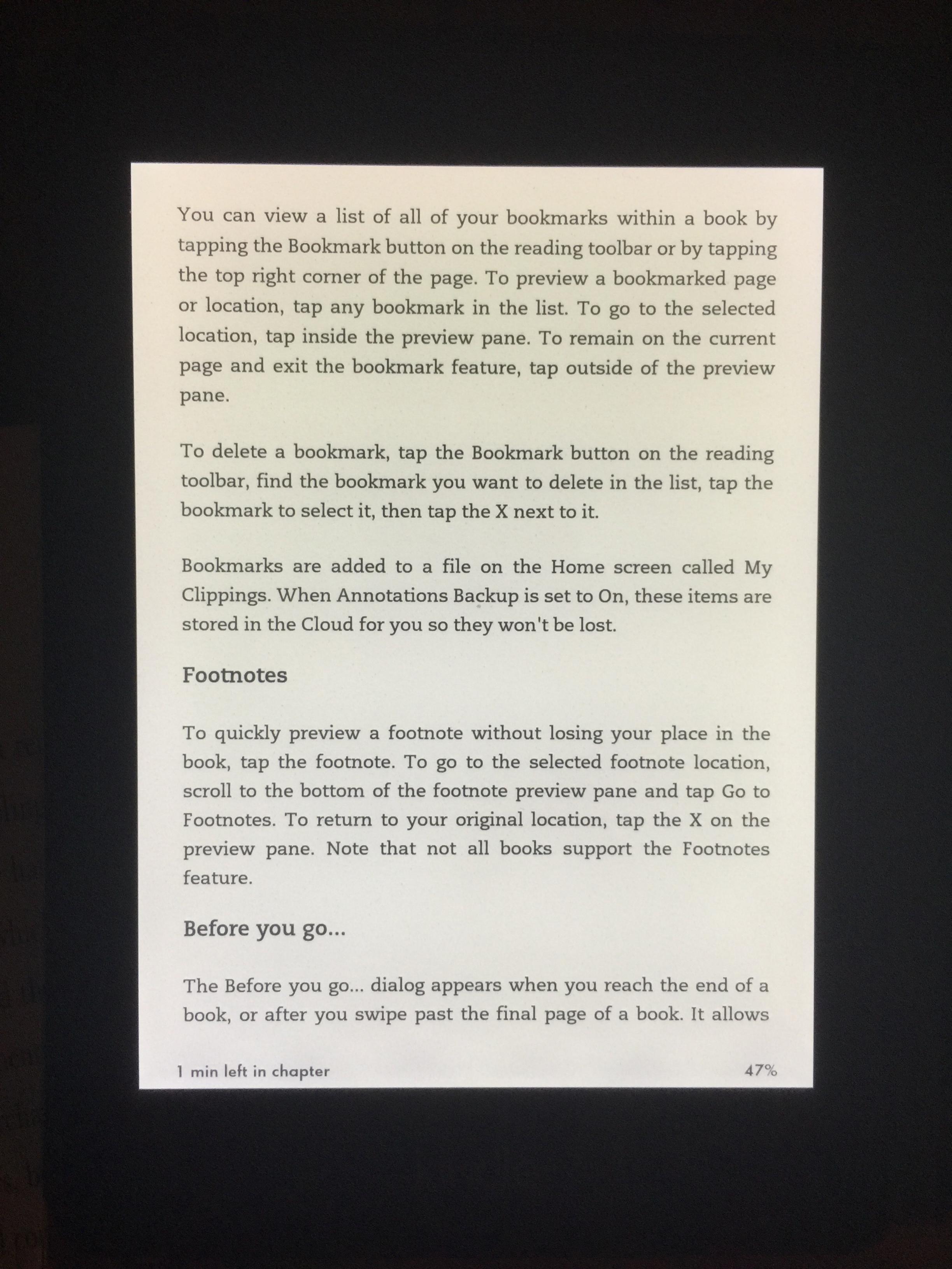 You can view a list of all of your bookmarks within a book by tapping the Bookmark button on the reading toolbar or by tapping the top right corner of the page. To preview a bookmarked page or location, tap any bookmark in the list. To go to the selected location, tap inside the preview pane. To remain on the current page and exit the bookmark feature, tap outside of the preview pane.

To delete a bookmark, tap the Bookmark button on the reading toolbar, find the bookmark you want to delete in the list, tap the bookmark to select it, then tap the X next to it.

Bookmarks are added to a file on the Home screen called My Clippings. When Annotations Backup is set to On, these items are stored in the Cloud for you so they won't be lost.

Footnotes

To quickly preview a footnote without losing your place in the book, tap the footnote. To go to the selected footnote location, scroll to the bottom of the footnote preview pane and tap Go to Footnotes. To return to your original location, tap the X on the preview pane. Note that not all books support the Footnotes feature.

Before you go...

The Before you go... dialog appears when you reach the end of a book, or after you swipe past the final page of a book. It allows

1 min left in chapter

47%